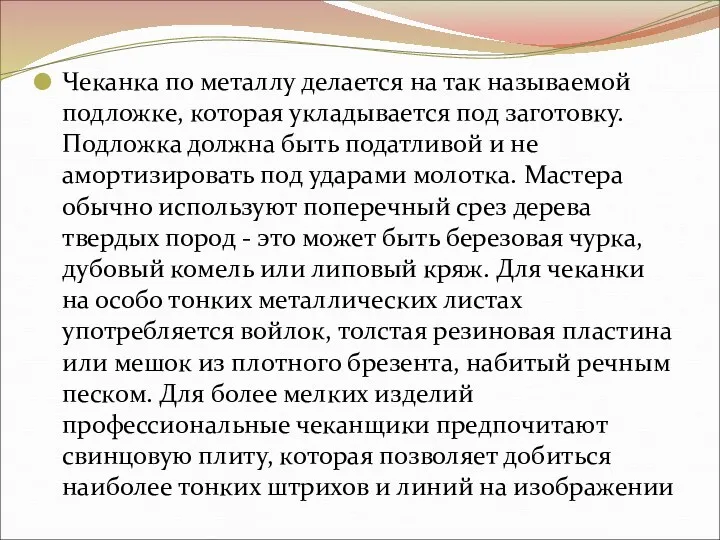 Чеканка по металлу делается на так называемой подложке, которая укладывается под заготовку. Подложка должна быть податливой и не амортизировать под ударами молотка. Мастера обычно используют поперечный срез дерева твердых пород - это может быть березовая чурка, дубовый комель или липовый кряж. Для чеканки на особо тонких металлических листах употребляется войлок, толстая резиновая пластина или мешок из плотного брезента, набитый речным песком. Для более мелких изделий профессиональные чеканщики предпочитают свинцовую плиту, которая позволяет добиться наиболее тонких штрихов и линий на изображении